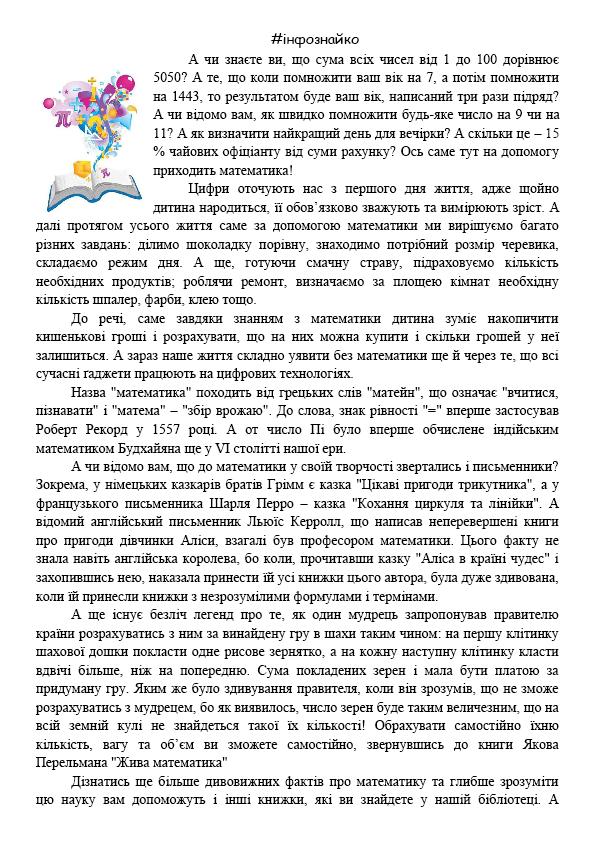 #інфознайко

А чи знаєте ви, що сума всіх чисел від 1 до 100 дорівнює 5050? А те, що коли помножити ваш вік на 7, а потім помножити на 1443, то результатом буде ваш вік, написаний три рази підряд? А чи відомо вам, як швидко помножити будь-яке число на 9 чи на 11? А як визначити найкращий день для вечірки? А скільки це – 15 % чайових офіціанту від суми рахунку? Ось саме тут на допомогу приходить математика!

Цифри оточують нас з першого дня життя, адже щойно дитина народиться, її обов'язково зважують та вимірюють зріст. А далі протягом усього життя саме за допомогою математики ми вирішуємо багато різних завдань: ділимо шоколадку порівну, знаходимо потрібний розмір черевика, складаємо режим дня. А ще, готуючи смачну страву, підраховуємо кількість необхідних продуктів; роблячи ремонт, визначаємо за площею кімнат необхідну кількість шпалер, фарби, клею тощо.

До речі, саме завдяки знанням з математики дитина зуміє накопичити кишенькові гроші і розрахувати, що на них можна купити і скільки грошей у неї залишиться. А зараз наше життя складно уявити без математики ще й через те, що всі сучасні гаджети працюють на цифрових технологіях.

Назва "математика" походить від грецьких слів "матейн", що означає "вчитися, пізнавати" і "матема" – "збір врожаю". До слова, знак рівності "=" вперше застосував Роберт Рекорд у 1557 році. А от число Пі було вперше обчислене індійським математиком Будхайяна ще у VI столітті нашої ери.

А чи відомо вам, що до математики у своїй творчості звертались і письменники? Зокрема, у німецьких казкарів братів Грімм є казка "Цікаві пригоди трикутника", а у французького письменника Шарля Перро – казка "Кохання циркуля та лінійки". А відомий англійський письменник Льюїс Керролл, що написав неперевершені книги про пригоди дівчинки Аліси, взагалі був професором математики. Цього факту не знала навіть англійська королева, бо коли, прочитавши казку "Аліса в країні чудес" і захопившись нею, наказала принести їй усі книжки цього автора, була дуже здивована, коли їй принесли книжки з незрозумілими формулами і термінами.

А ще існує безліч легенд про те, як один мудрець запропонував правителю країни розрахуватись з ним за винайдену гру в шахи таким чином: на першу клітинку шахової дошки покласти одне рисове зернятко, а на кожну наступну клітинку класти вдвічі більше, ніж на попередню. Сума покладених зерен і мала бути платою за придуману гру. Яким же було здивування правителя, коли він зрозумів, що не зможе розрахуватись з мудрецем, бо як виявилось, число зерен буде таким величезним, що на всій земній кулі не знайдеться такої їх кількості! Обрахувати самостійно їхню кількість, вагу та об'єм ви зможете самостійно, звернувшись до книги Якова Перельмана "Жива математика"

Дізнатись ще більше дивовижних фактів про математику та глибше зрозуміти цю науку вам допоможуть і інші книжки, які ви знайдете у нашій бібліотеці. А